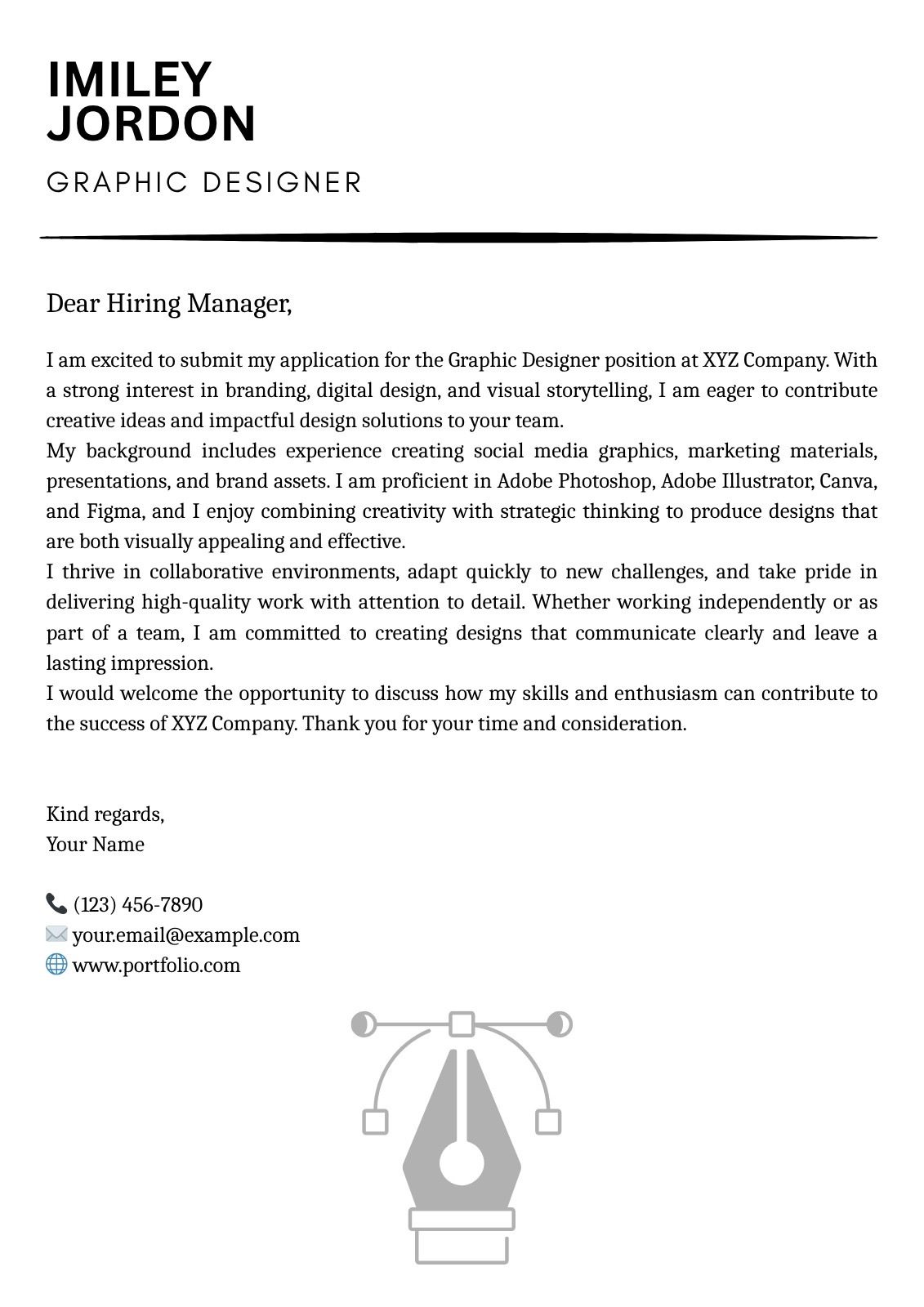 IMILEY JORDON

GRAPHIC DESIGNER

Dear Hiring Manager,

I am excited to submit my application for the Graphic Designer position at XYZ Company. With a strong interest in branding, digital design, and visual storytelling, I am eager to contribute creative ideas and impactful design solutions to your team.

My background includes experience creating social media graphics, marketing materials, presentations, and brand assets. I am proficient in Adobe Photoshop, Adobe Illustrator, Canva, and Figma, and I enjoy combining creativity with strategic thinking to produce designs that are both visually appealing and effective.

I thrive in collaborative environments, adapt quickly to new challenges, and take pride in delivering high-quality work with attention to detail. Whether working independently or as part of a team, I am committed to creating designs that communicate clearly and leave a lasting impression.

I would welcome the opportunity to discuss how my skills and enthusiasm can contribute to the success of XYZ Company. Thank you for your time and consideration.

Kind regards,
Your Name

(123) 456-7890
your.email@example.com
www.portfolio.com